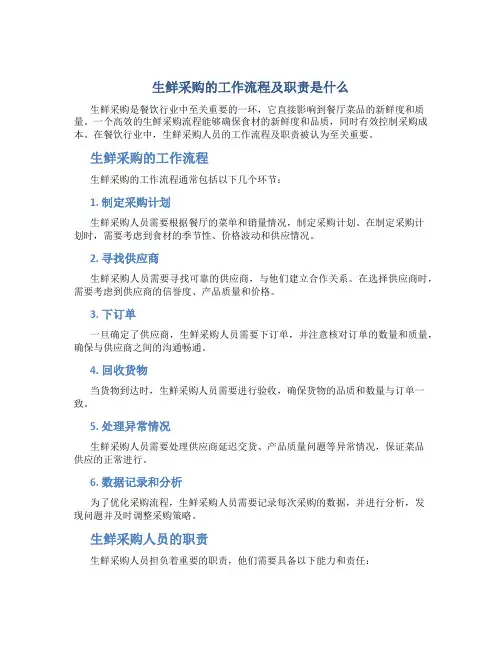 生鲜采购的工作流程及职责是什么

生鲜采购是餐饮行业中至关重要的一环，它直接影响到餐厅菜品的新鲜度和质量。一个高效的生鲜采购流程能够确保食材的新鲜度和品质，同时有效控制采购成本。在餐饮行业中，生鲜采购人员的工作流程及职责被认为至关重要。

生鲜采购的工作流程

生鲜采购的工作流程通常包括以下几个环节：

1. 制定采购计划

生鲜采购人员需要根据餐厅的菜单和销量情况，制定采购计划。在制定采购计划时，需要考虑到食材的季节性、价格波动和供应情况。

2. 寻找供应商

生鲜采购人员需要寻找可靠的供应商，与他们建立合作关系。在选择供应商时，需要考虑到供应商的信誉度、产品质量和价格。

3. 下订单

一旦确定了供应商，生鲜采购人员需要下订单，并注意核对订单的数量和质量，确保与供应商之间的沟通畅通。

4. 回收货物

当货物到达时，生鲜采购人员需要进行验收，确保货物的品质和数量与订单一致。

5. 处理异常情况

生鲜采购人员需要处理供应商延迟交货、产品质量问题等异常情况，保证菜品供应的正常进行。

6. 数据记录和分析

为了优化采购流程，生鲜采购人员需要记录每次采购的数据，并进行分析，发现问题并及时调整采购策略。

生鲜采购人员的职责

生鲜采购人员担负着重要的职责，他们需要具备以下能力和责任：